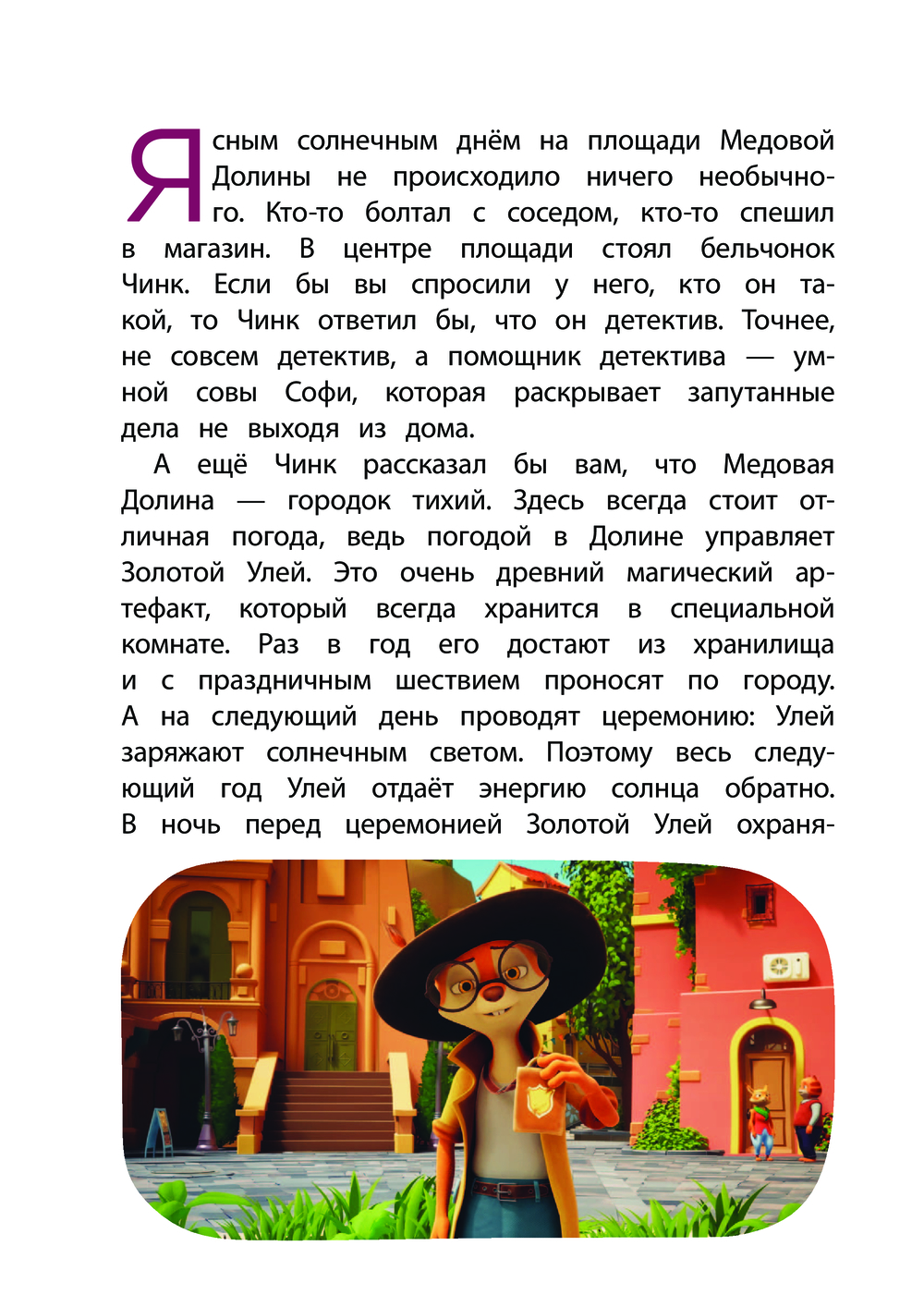 Ясным солнечным днём на площади Медовой Долины не происходило ничего необычного. Кто-то болтал с соседом, кто-то спешил в магазин. В центре площади стоял бельчонок Чинк. Если бы вы спросили у него, кто он такой, то Чинк ответил бы, что он детектив. Точнее, не совсем детектив, а помощник детектива — умной совы Софи, которая раскрывает запутанные дела не выходя из дома.

А ещё Чинк рассказал бы вам, что Медовая Долина — городок тихий. Здесь всегда стоит отличная погода, ведь погодой в Долине управляет Золотой Улей. Это очень древний магический артефакт, который всегда хранится в специальной комнате. Раз в год его достают из хранилища и с праздничным шествием проносят по городу. А на следующий день проводят церемонию: Улей заряжают солнечным светом. Поэтому весь следующий год Улей отдаёт энергию солнца обратно. В ночь перед церемонией Золотой Улей охраня-